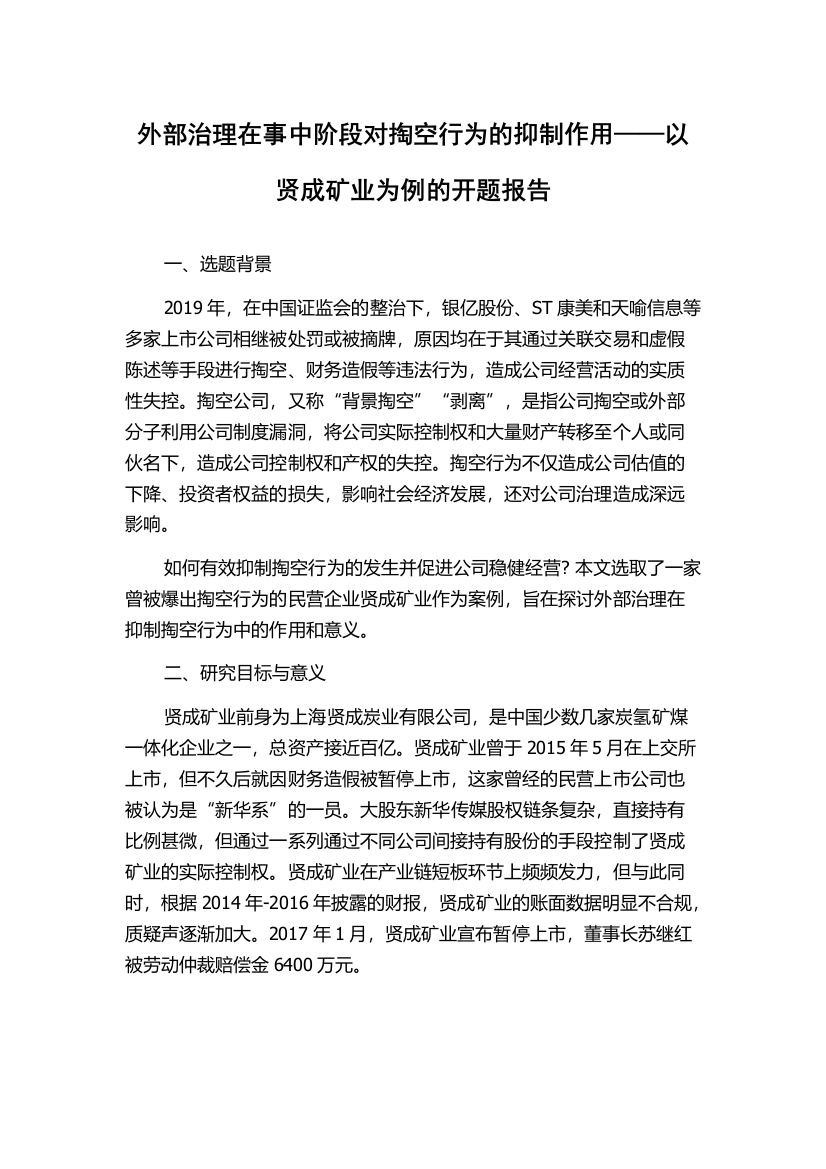 外部治理在事中阶段对掏空行为的抑制作用——以贤成矿业为例的开题报告

一、选题背景

2019 年，在中国证监会的整治下，银亿股份、ST 康美和天喻信息等多家上市公司相继被处罚或被摘牌，原因均在于其通过关联交易和虚假陈述等手段进行掏空、财务造假等违法行为，造成公司经营活动的实质性失控。掏空公司，又称“背景掏空”“剥离”，是指公司掏空或外部分子利用公司制度漏洞，将公司实际控制权和大量财产转移至个人或同伙名下，造成公司控制权和产权的失控。掏空行为不仅造成公司估值的下降、投资者权益的损失，影响社会经济发展，还对公司治理造成深远影响。

如何有效抑制掏空行为的发生并促进公司稳健经营? 本文选取了一家曾被爆出掏空行为的民营企业贤成矿业作为案例，旨在探讨外部治理在抑制掏空行为中的作用和意义。

二、研究目标与意义

贤成矿业前身为上海贤成炭业有限公司，是中国少数几家炭氢矿煤一体化企业之一，总资产接近百亿。贤成矿业曾于 2015 年 5 月在上交所上市，但不久后就因财务造假被暂停上市，这家曾经的民营上市公司也被认为是“新华系”的一员。大股东新华传媒股权链条复杂，直接持有比例甚微，但通过一系列通过不同公司间接持有股份的手段控制了贤成矿业的实际控制权。贤成矿业在产业链短板环节上频频发力，但与此同时，根据 2014 年-2016 年披露的财报，贤成矿业的账面数据明显不合规，质疑声逐渐加大。2017 年 1 月，贤成矿业宣布暂停上市，董事长苏继红被劳动仲裁赔偿金 6400 万元。